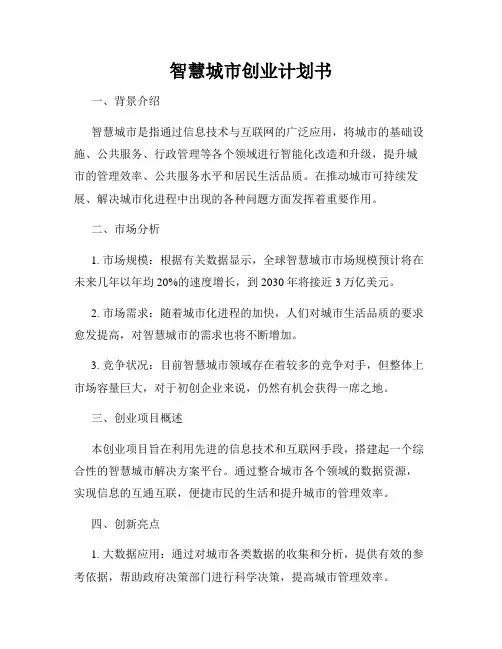 智慧城市创业计划书

一、背景介绍

智慧城市是指通过信息技术与互联网的广泛应用，将城市的基础设施、公共服务、行政管理等各个领域进行智能化改造和升级，提升城市的管理效率、公共服务水平和居民生活品质。在推动城市可持续发展、解决城市化进程中出现的各种问题方面发挥着重要作用。

二、市场分析

1. 市场规模：根据有关数据显示，全球智慧城市市场规模预计将在未来几年以年均 20%的速度增长，到 2030 年将接近 3 万亿美元。

2. 市场需求：随着城市化进程的加快，人们对城市生活品质的要求愈发提高，对智慧城市的需求也将不断增加。

3. 竞争状况：目前智慧城市领域存在着较多的竞争对手，但整体上市场容量巨大，对于初创企业来说，仍然有机会获得一席之地。

三、创业项目概述

本创业项目旨在利用先进的信息技术和互联网手段，搭建起一个综合性的智慧城市解决方案平台。通过整合城市各个领域的数据资源，实现信息的互通互联，便捷市民的生活和提升城市的管理效率。

四、创新亮点

1. 大数据应用：通过对城市各类数据的收集和分析，提供有效的参考依据，帮助政府决策部门进行科学决策，提高城市管理效率。